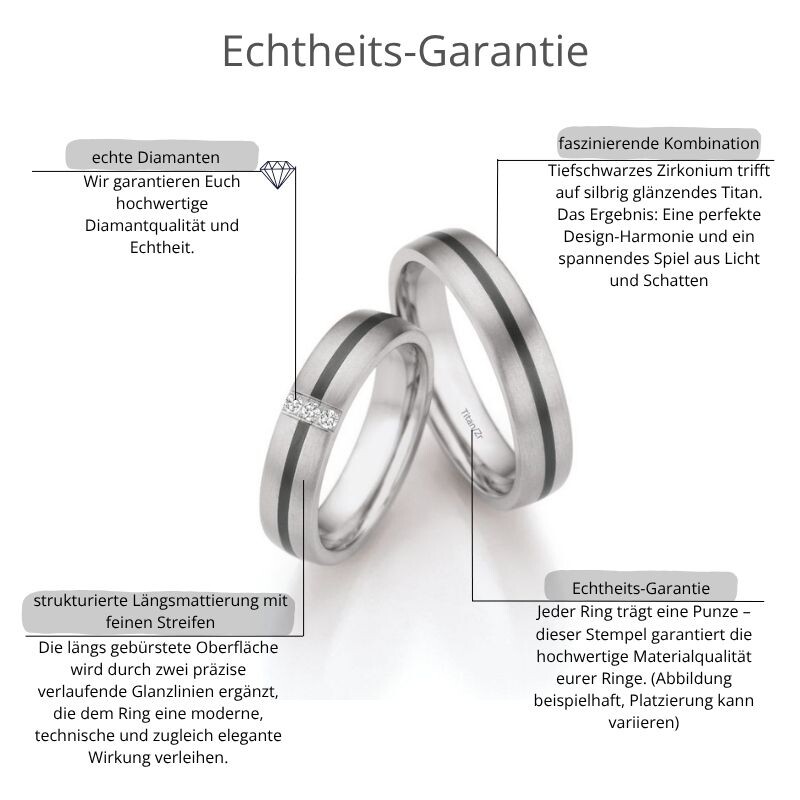 Echtheits-Garantie

echte Diamanten
Wir garantieren Euch hochwertige Diamantqualität und Echtheit.

faszinierende Kombination
Tiefschwarzes Zirkonium trifft auf silbrig glänzendes Titan. Das Ergebnis: Eine perfekte Design-Harmonie und ein spannendes Spiel aus Licht und Schatten

Titan/Zr

strukturierte Längsmattierung mit feinen Streifen
Die längs gebürstete Oberfläche wird durch zwei präzise verlaufende Glanzlinien ergänzt, die dem Ring eine moderne, technische und zugleich elegante Wirkung verleihen.

Echtheits-Garantie
Jeder Ring trägt eine Punze – dieser Stempel garantiert die hochwertige Materialqualität eurer Ringe. (Abbildung beispielhaft, Platzierung kann variieren)